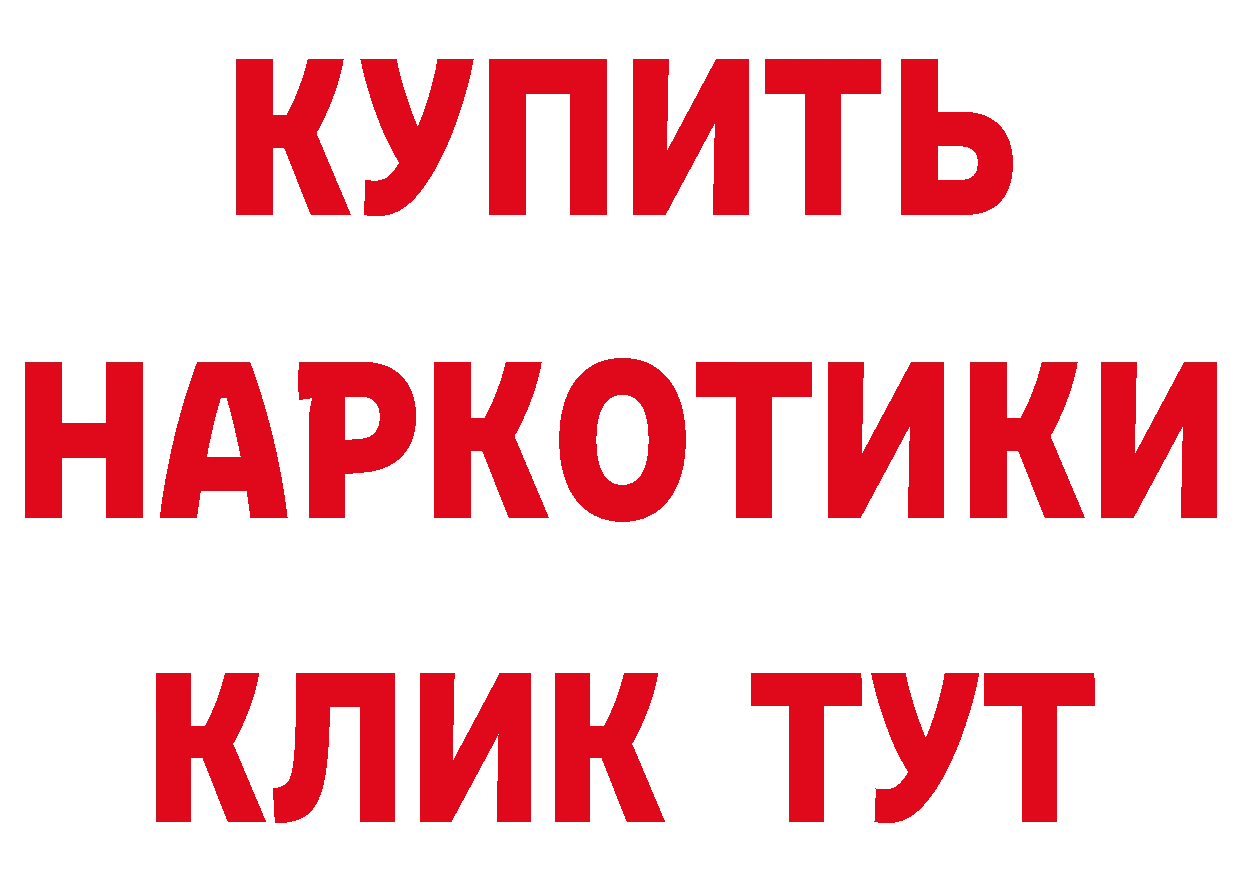 КУПИТЬ НАРКОТИКИ КЛИК ТУТ